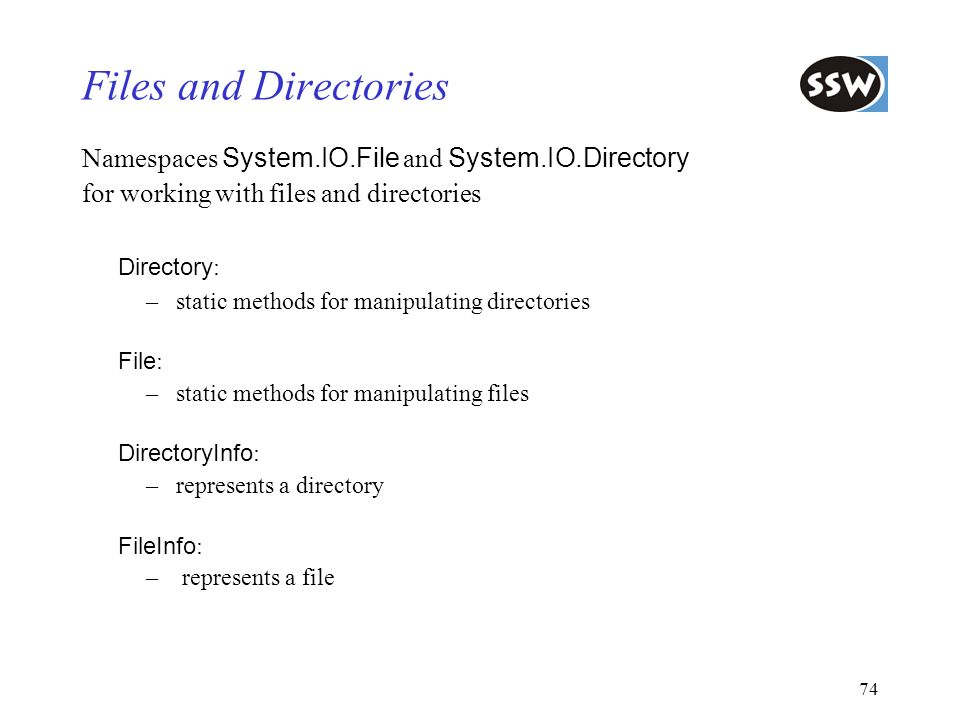 Files and Directories

SSW

Namespaces System.IO.File and System.IO.Directory for working with files and directories

Directory:
– static methods for manipulating directories

File:
– static methods for manipulating files

DirectoryInfo:
– represents a directory

FileInfo:
– represents a file

74